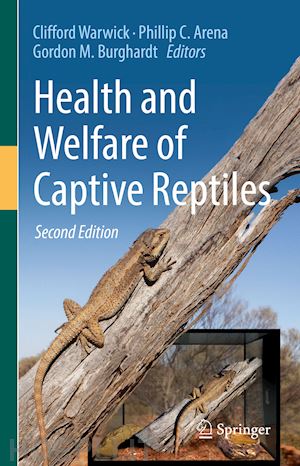 Clifford Warwick · Phillip C. Arena
Gordon M. Burghardt *Editors*

Health and Welfare of Captive Reptiles

*Second Edition*

Springer